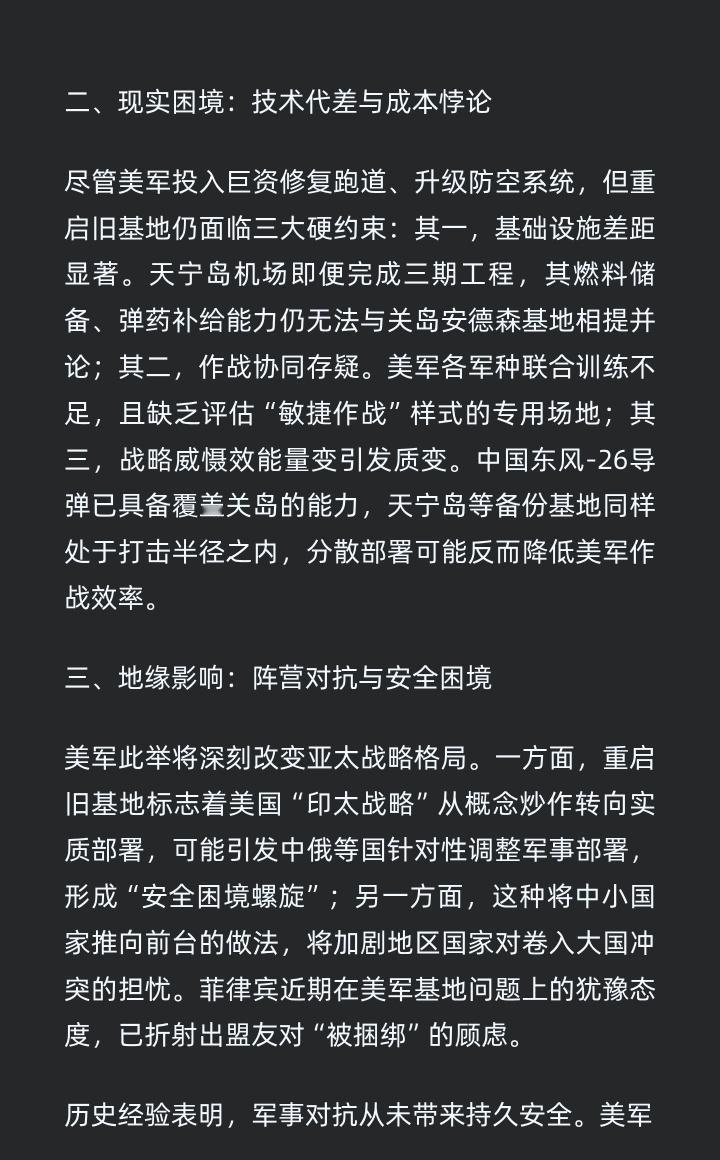 二、现实困境：技术代差与成本悖论

尽管美军投入巨资修复跑道、升级防空系统，但重启旧基地仍面临三大硬约束：其一，基础设施差距显著。天宁岛机场即便完成三期工程，其燃料储备、弹药补给能力仍无法与关岛安德森基地相提并论；其二，作战协同存疑。美军各军种联合训练不足，且缺乏评估“敏捷作战”样式的专用场地；其三，战略威慑效能量变引发质变。中国东风-26导弹已具备覆盖关岛的能力，天宁岛等备份基地同样处于打击半径之内，分散部署可能反而降低美军作战效率。

三、地缘影响：阵营对抗与安全困境

美军此举将深刻改变亚太战略格局。一方面，重启旧基地标志着美国“印太战略”从概念炒作转向实质部署，可能引发中俄等国针对性调整军事部署，形成“安全困境螺旋”；另一方面，这种将中小国家推向前台的做法，将加剧地区国家对卷入大国冲突的担忧。菲律宾近期在美军基地问题上的犹豫态度，已折射出盟友对“被捆绑”的顾虑。

历史经验表明，军事对抗从未带来持久安全。美军